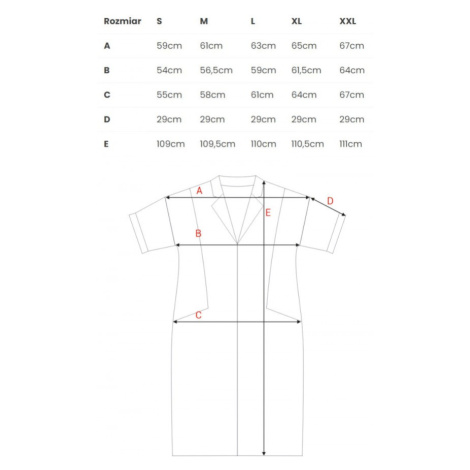 | Rozmiar | S | M | L | XL | XXL |
|---|---|---|---|---|---|
| A | 59cm | 61cm | 63cm | 65cm | 67cm |
| B | 54cm | 56,5cm | 59cm | 61,5cm | 64cm |
| C | 55cm | 58cm | 61cm | 64cm | 67cm |
| D | 29cm | 29cm | 29cm | 29cm | 29cm |
| E | 109cm | 109,5cm | 110cm | 110,5cm | 111cm |

A
D
E
B
C